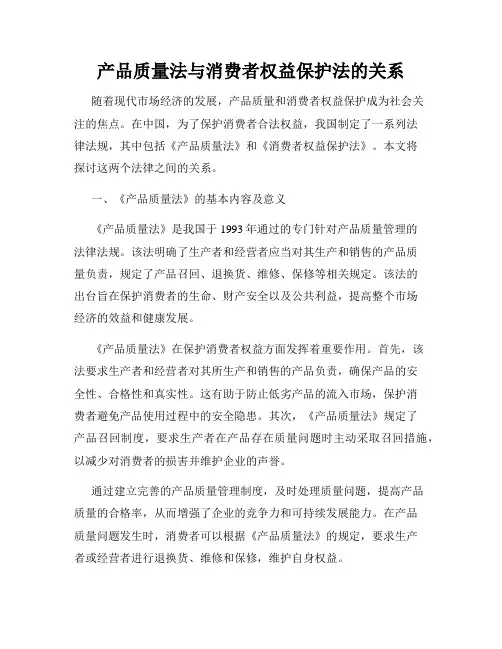 产品质量法与消费者权益保护法的关系

随着现代市场经济的发展，产品质量和消费者权益保护成为社会关注的焦点。在中国，为了保护消费者合法权益，我国制定了一系列法律法规，其中包括《产品质量法》和《消费者权益保护法》。本文将探讨这两个法律之间的关系。

一、《产品质量法》的基本内容及意义

《产品质量法》是我国于 1993 年通过的专门针对产品质量管理的法律法规。该法明确了生产者和经营者应当对其生产和销售的产品质量负责，规定了产品召回、退换货、维修、保修等相关规定。该法的出台旨在保护消费者的生命、财产安全以及公共利益，提高整个市场经济的效益和健康发展。

《产品质量法》在保护消费者权益方面发挥着重要作用。首先，该法要求生产者和经营者对其所生产和销售的产品负责，确保产品的安全性、合格性和真实性。这有助于防止低劣产品的流入市场，保护消费者避免产品使用过程中的安全隐患。其次，《产品质量法》规定了产品召回制度，要求生产者在产品存在质量问题时主动采取召回措施，以减少对消费者的损害并维护企业的声誉。

通过建立完善的产品质量管理制度，及时处理质量问题，提高产品质量的合格率，从而增强了企业的竞争力和可持续发展能力。在产品质量问题发生时，消费者可以根据《产品质量法》的规定，要求生产者或经营者进行退换货、维修和保修，维护自身权益。